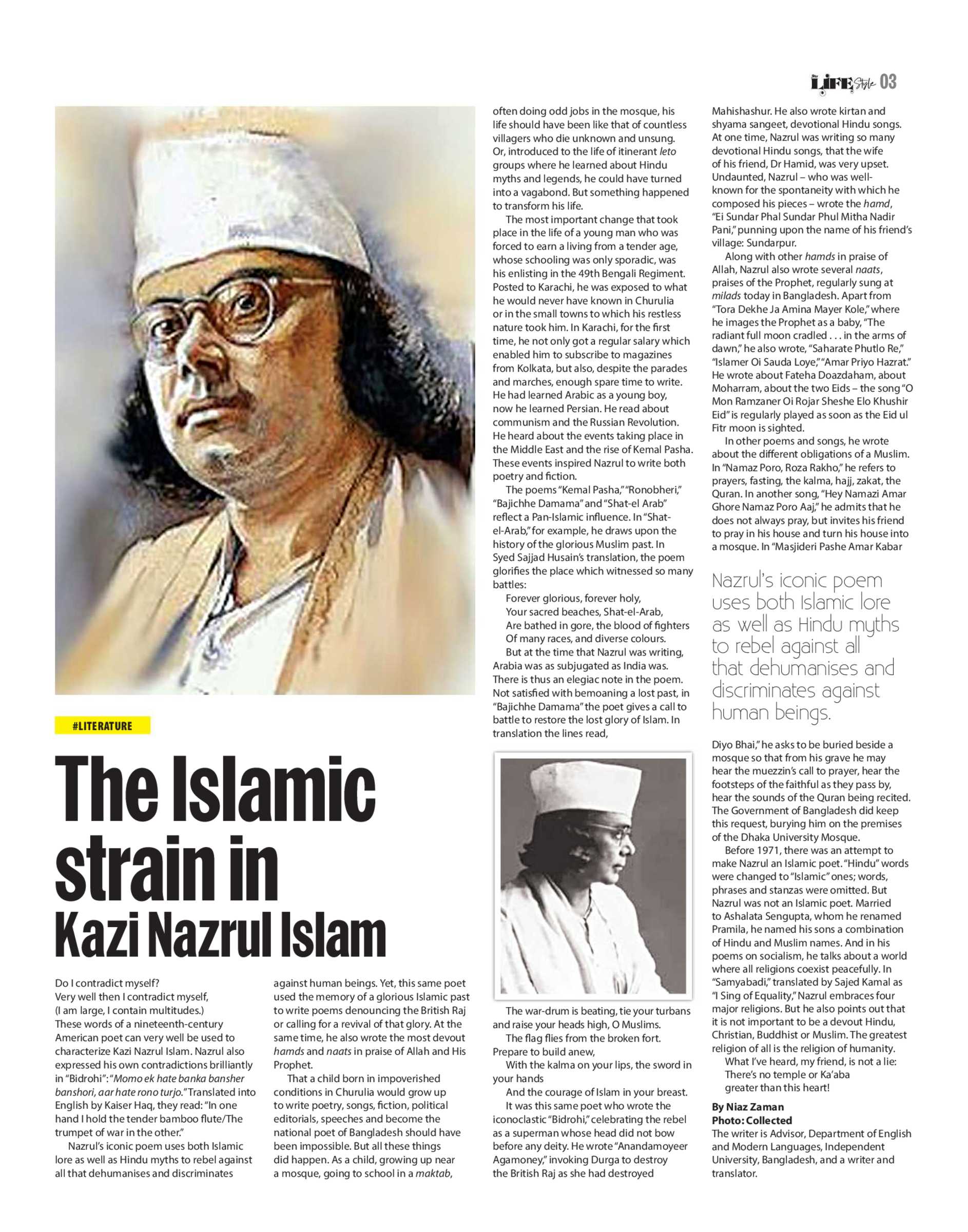 LIFE Style 03

#LITERATURE

The Islamic strain in Kazi Nazrul Islam

Do I contradict myself?
Very well then I contradict myself,
(I am large, I contain multitudes.)
These words of a nineteenth-century American poet can very well be used to characterize Kazi Nazrul Islam. Nazrul also expressed his own contradictions brilliantly in "Bidrohi": "Momo ek hate banka bansher banshori, aar hate rono turjo." Translated into English by Kaiser Haq, they read: "In one hand I hold the tender bamboo flute/The trumpet of war in the other."

Nazrul's iconic poem uses both Islamic lore as well as Hindu myths to rebel against all that dehumanises and discriminates against human beings. Yet, this same poet used the memory of a glorious Islamic past to write poems denouncing the British Raj or calling for a revival of that glory. At the same time, he also wrote the most devout hamds and naats in praise of Allah and His Prophet.

That a child born in impoverished conditions in Churulia would grow up to write poetry, songs, fiction, political editorials, speeches and become the national poet of Bangladesh should have been impossible. But all these things did happen. As a child, growing up near a mosque, going to school in a maktab, often doing odd jobs in the mosque, his life should have been like that of countless villagers who die unknown and unsung. Or, introduced to the life of itinerant leto groups where he learned about Hindu myths and legends, he could have turned into a vagabond. But something happened to transform his life.

The most important change that took place in the life of a young man who was forced to earn a living from a tender age, whose schooling was only sporadic, was his enlisting in the 49th Bengali Regiment. Posted to Karachi, he was exposed to what he would never have known in Churulia or in the small towns to which his restless nature took him. In Karachi, for the first time, he not only got a regular salary which enabled him to subscribe to magazines from Kolkata, but also, despite the parades and marches, enough spare time to write. He had learned Arabic as a young boy, now he learned Persian. He read about communism and the Russian Revolution. He heard about the events taking place in the Middle East and the rise of Kemal Pasha. These events inspired Nazrul to write both poetry and fiction.

The poems "Kemal Pasha," "Ronobheri," "Bajichhe Damama" and "Shat-el Arab" reflect a Pan-Islamic influence. In "Shat-el-Arab," for example, he draws upon the history of the glorious Muslim past. In Syed Sajjad Husain's translation, the poem glorifies the place which witnessed so many battles:
Forever glorious, forever holy,
Your sacred beaches, Shat-el-Arab,
Are bathed in gore, the blood of fighters
Of many races, and diverse colours.
But at the time that Nazrul was writing, Arabia was as subjugated as India was. There is thus an elegiac note in the poem. Not satisfied with bemoaning a lost past, in "Bajichhe Damama" the poet gives a call to battle to restore the lost glory of Islam. In translation the lines read,

The war-drum is beating, tie your turbans and raise your heads high, O Muslims.
The flag flies from the broken fort. Prepare to build anew,
With the kalma on your lips, the sword in your hands
And the courage of Islam in your breast.
It was this same poet who wrote the iconoclastic "Bidrohi," celebrating the rebel as a superman whose head did not bow before any deity. He wrote "Anandamoyeer Agamoney," invoking Durga to destroy the British Raj as she had destroyed Mahishashur. He also wrote kirtan and shyama sangeet, devotional Hindu songs. At one time, Nazrul was writing so many devotional Hindu songs, that the wife of his friend, Dr Hamid, was very upset. Undaunted, Nazrul – who was well-known for the spontaneity with which he composed his pieces – wrote the hamd, "Ei Sundar Phal Sundar Phul Mitha Nadir Pani," punning upon the name of his friend's village: Sundarpur.

Along with other hamds in praise of Allah, Nazrul also wrote several naats, praises of the Prophet, regularly sung at milads today in Bangladesh. Apart from "Tora Dekhe Ja Amina Mayer Kole," where he images the Prophet as a baby, "The radiant full moon cradled . . . in the arms of dawn," he also wrote, "Saharate Phutlo Re," "Islamer Oi Sauda Loye," "Amar Priyo Hazrat." He wrote about Fateha Doazdaham, about Moharram, about the two Eids – the song "O Mon Ramzaner Oi Rojar Sheshe Elo Khushir Eid" is regularly played as soon as the Eid ul Fitr moon is sighted.

In other poems and songs, he wrote about the different obligations of a Muslim. In "Namaz Poro, Roza Rakho," he refers to prayers, fasting, the kalma, hajj, zakat, the Quran. In another song, "Hey Namazi Amar Ghore Namaz Poro Aaj," he admits that he does not always pray, but invites his friend to pray in his house and turn his house into a mosque. In "Masjideri Pashe Amar Kabar

Nazrul's iconic poem uses both Islamic lore as well as Hindu myths to rebel against all that dehumanises and discriminates against human beings.

Diyo Bhai," he asks to be buried beside a mosque so that from his grave he may hear the muezzin's call to prayer, hear the footsteps of the faithful as they pass by, hear the sounds of the Quran being recited. The Government of Bangladesh did keep this request, burying him on the premises of the Dhaka University Mosque.

Before 1971, there was an attempt to make Nazrul an Islamic poet. "Hindu" words were changed to "Islamic" ones; words, phrases and stanzas were omitted. But Nazrul was not an Islamic poet. Married to Ashalata Sengupta, whom he renamed Pramila, he named his sons a combination of Hindu and Muslim names. And in his poems on socialism, he talks about a world where all religions coexist peacefully. In "Samyabadi," translated by Sajed Kamal as "I Sing of Equality," Nazrul embraces four major religions. But he also points out that it is not important to be a devout Hindu, Christian, Buddhist or Muslim. The greatest religion of all is the religion of humanity.
What I've heard, my friend, is not a lie:
There's no temple or Ka'aba
greater than this heart!

By Niaz Zaman
Photo: Collected
The writer is Advisor, Department of English and Modern Languages, Independent University, Bangladesh, and a writer and translator.